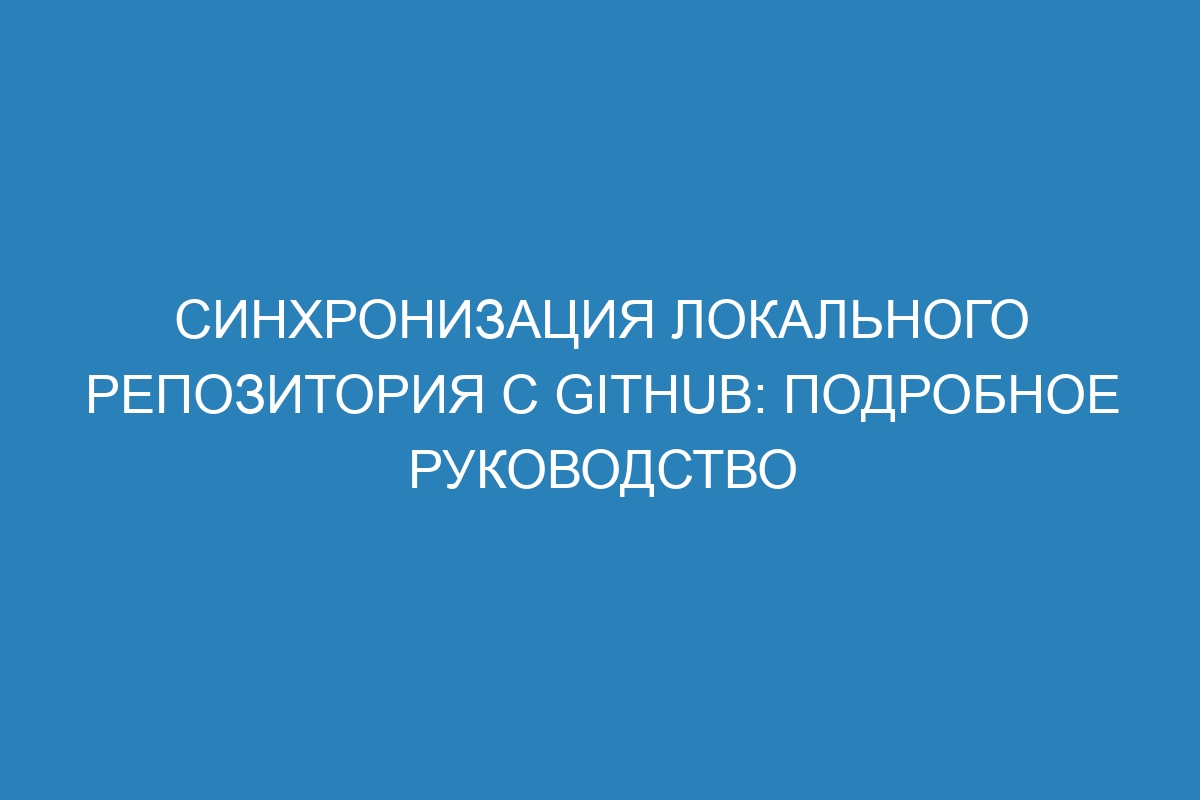 СИНХРОНИЗАЦИЯ ЛОКАЛЬНОГО РЕПОЗИТОРИЯ С GITHUB: ПОДРОБНОЕ РУКОВОДСТВО